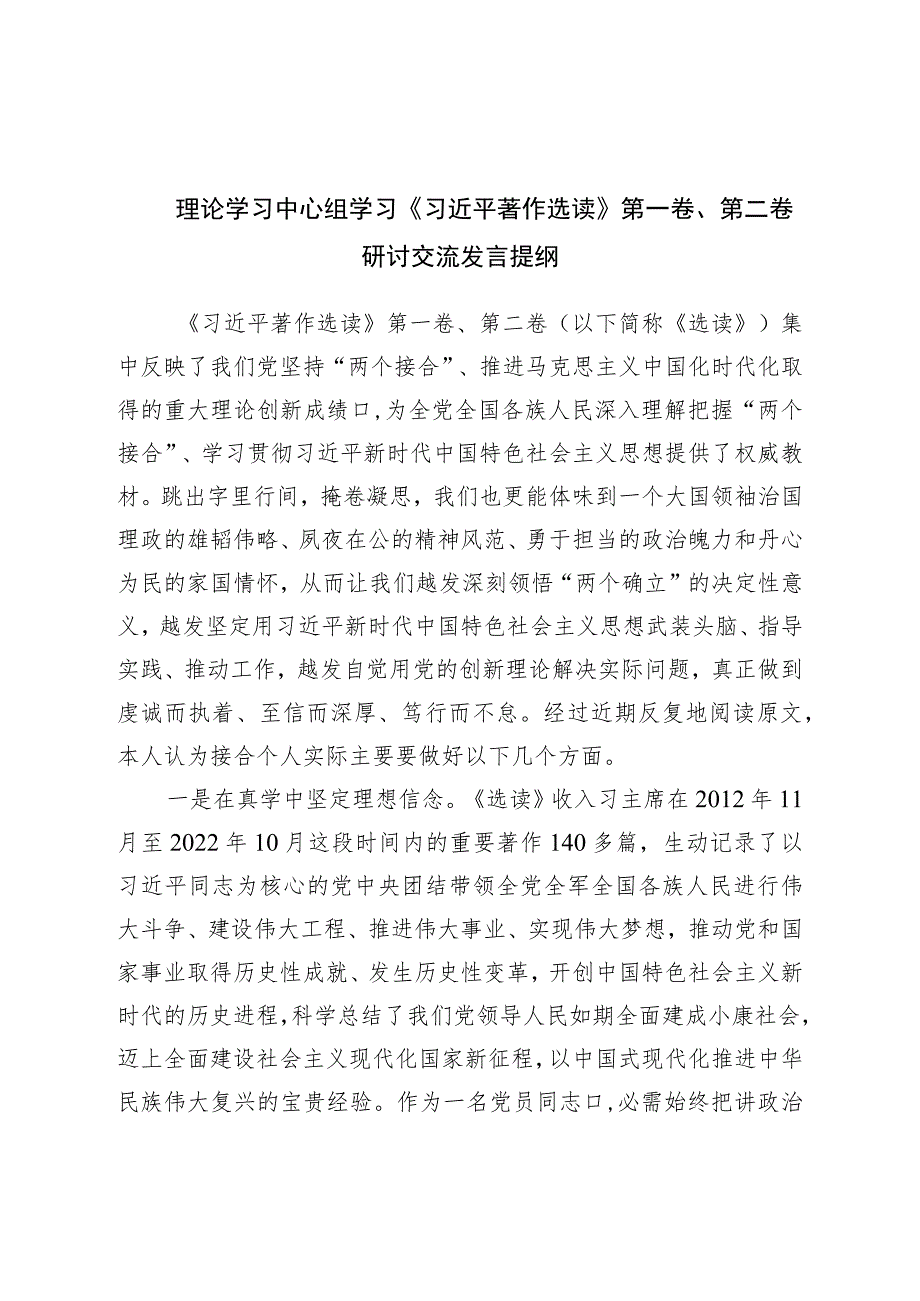 理论学习中心组学习《习近平著作选读》第一卷、第二卷研讨交流发言提纲

《习近平著作选读》第一卷、第二卷（以下简称《选读》）集中反映了我们党坚持“两个接合”、推进马克思主义中国化时代化取得的重大理论创新成绩口，为全党全国各族人民深入理解把握“两个接合”、学习贯彻习近平新时代中国特色社会主义思想提供了权威教材。跳出字里行间，掩卷凝思，我们也更能体味到一个大国领袖治国理政的雄韬伟略、夙夜在公的精神风范、勇于担当的政治魄力和丹心为民的家国情怀，从而让我们越发深刻领悟“两个确立”的决定性意义，越发坚定用习近平新时代中国特色社会主义思想武装头脑、指导实践、推动工作，越发自觉用党的创新理论解决实际问题，真正做到虔诚而执着、至信而深厚、笃行而不怠。经过近期反复地阅读原文，本人认为接合个人实际主要要做好以下几个方面。

一是在真学中坚定理想信念。《选读》收入习主席在2012年11月至2022年10月这段时间内的重要著作140多篇，生动记录了以习近平同志为核心的党中央团结带领全党全军全国各族人民进行伟大斗争、建设伟大工程、推进伟大事业、实现伟大梦想，推动党和国家事业取得历史性成就、发生历史性变革，开创中国特色社会主义新时代的历史进程，科学总结了我们党领导人民如期全面建成小康社会，迈上全面建设社会主义现代化国家新征程，以中国式现代化推进中华民族伟大复兴的宝贵经验。作为一名党员同志口，必需始终把讲政治